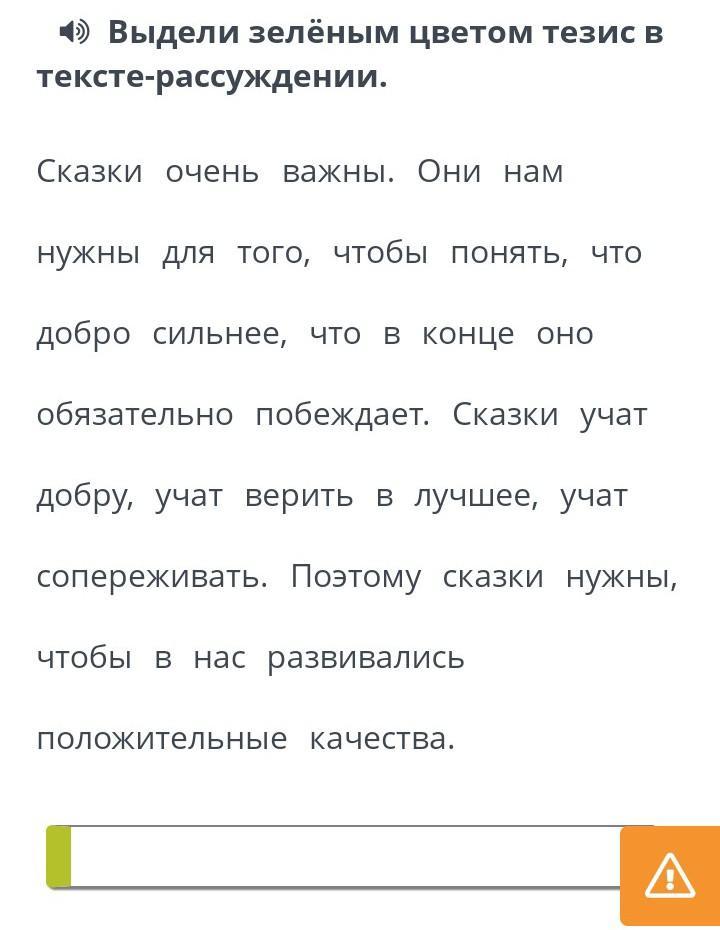 Выдели зелёным цветом тезис в тексте-рассуждении.

Сказки очень важны. Они нам нужны для того, чтобы понять, что добро сильнее, что в конце оно обязательно побеждает. Сказки учат добру, учат верить в лучшее, учат сопереживать. Поэтому сказки нужны, чтобы в нас развивались положительные качества.